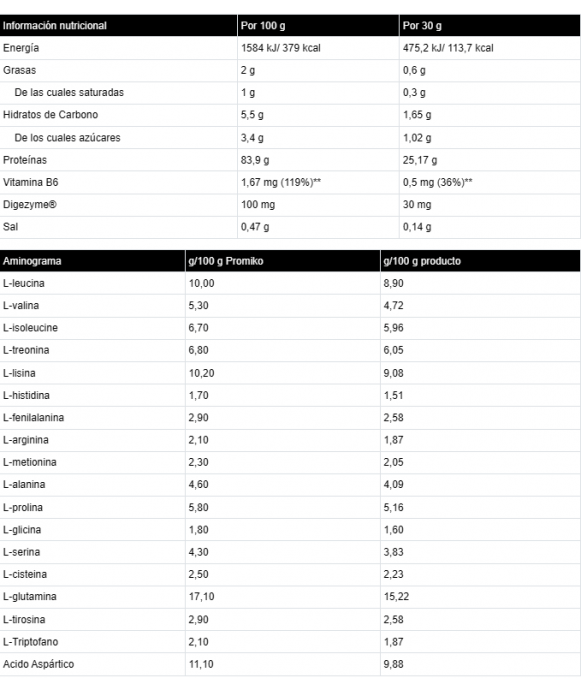 | Información nutricional | Por 100 g | Por 30 g |
|---|---|---|
| Energía | 1584 kJ/ 379 kcal | 475,2 kJ/ 113,7 kcal |
| Grasas | 2 g | 0,6 g |
| De las cuales saturadas | 1 g | 0,3 g |
| Hidratos de Carbono | 5,5 g | 1,65 g |
| De los cuales azúcares | 3,4 g | 1,02 g |
| Proteínas | 83,9 g | 25,17 g |
| Vitamina B6 | 1,67 mg (119%)** | 0,5 mg (36%)** |
| Digezyme® | 100 mg | 30 mg |
| Sal | 0,47 g | 0,14 g |

| Aminograma | g/100 g Promiko | g/100 g producto |
|---|---|---|
| L-leucina | 10,00 | 8,90 |
| L-valina | 5,30 | 4,72 |
| L-isoleucine | 6,70 | 5,96 |
| L-treonina | 6,80 | 6,05 |
| L-lisina | 10,20 | 9,08 |
| L-histidina | 1,70 | 1,51 |
| L-fenilalanina | 2,90 | 2,58 |
| L-arginina | 2,10 | 1,87 |
| L-metionina | 2,30 | 2,05 |
| L-alanina | 4,60 | 4,09 |
| L-prolina | 5,80 | 5,16 |
| L-glicina | 1,80 | 1,60 |
| L-serina | 4,30 | 3,83 |
| L-cisteina | 2,50 | 2,23 |
| L-glutamina | 17,10 | 15,22 |
| L-tirosina | 2,90 | 2,58 |
| L-Triptofano | 2,10 | 1,87 |
| Acido Aspártico | 11,10 | 9,88 |